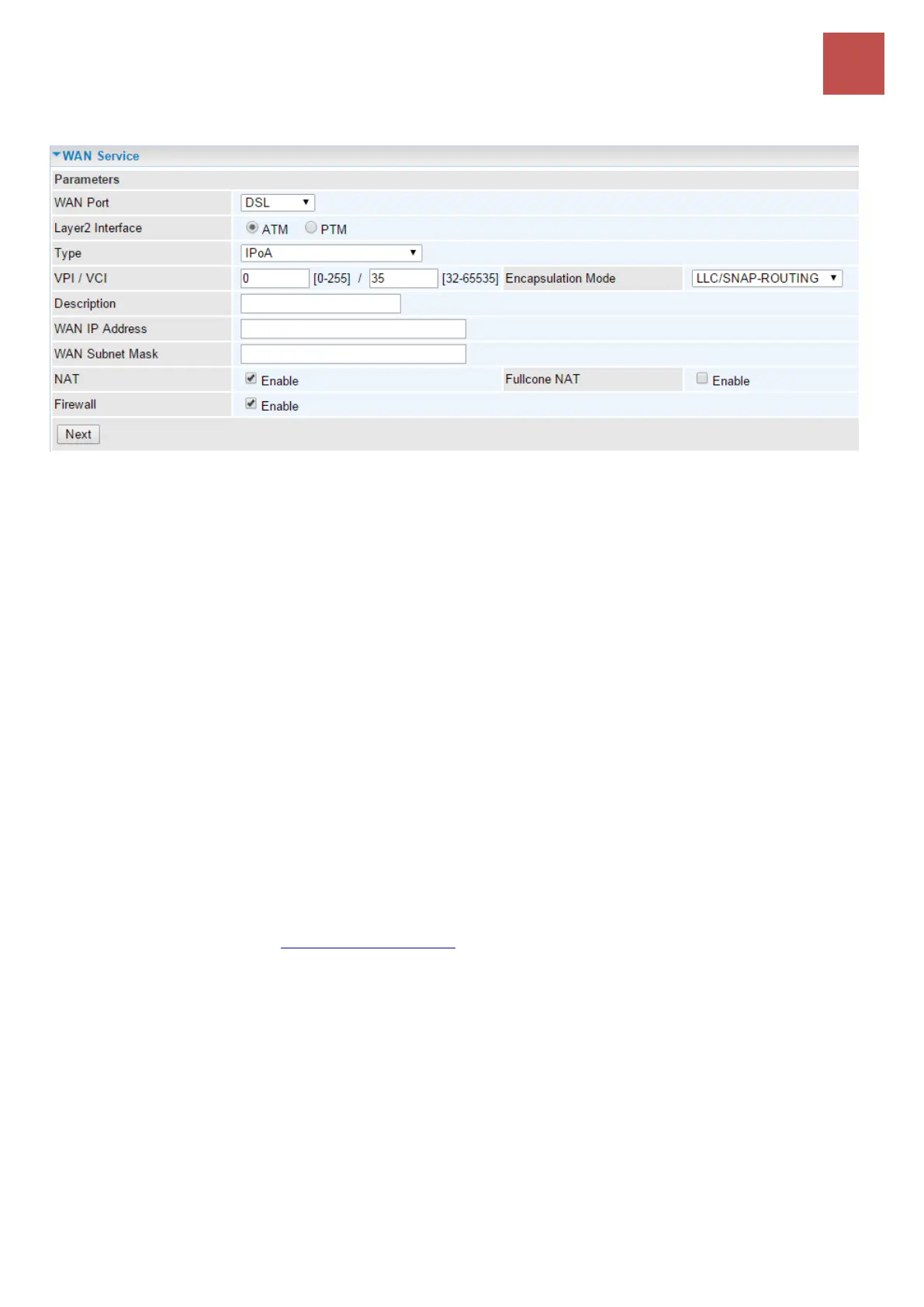 WAN Service

Parameters

WAN Port DSL

Layer2 Interface ATM PTM

Type IPoA

VPI / VCI 0 [0-255] / 35 [32-65535] Encapsulation Mode LLC/SNAP-ROUTING

Description

WAN IP Address

WAN Subnet Mask

NAT ☑ Enable Fullcone NAT ☐ Enable

Firewall ☑ Enable

Next